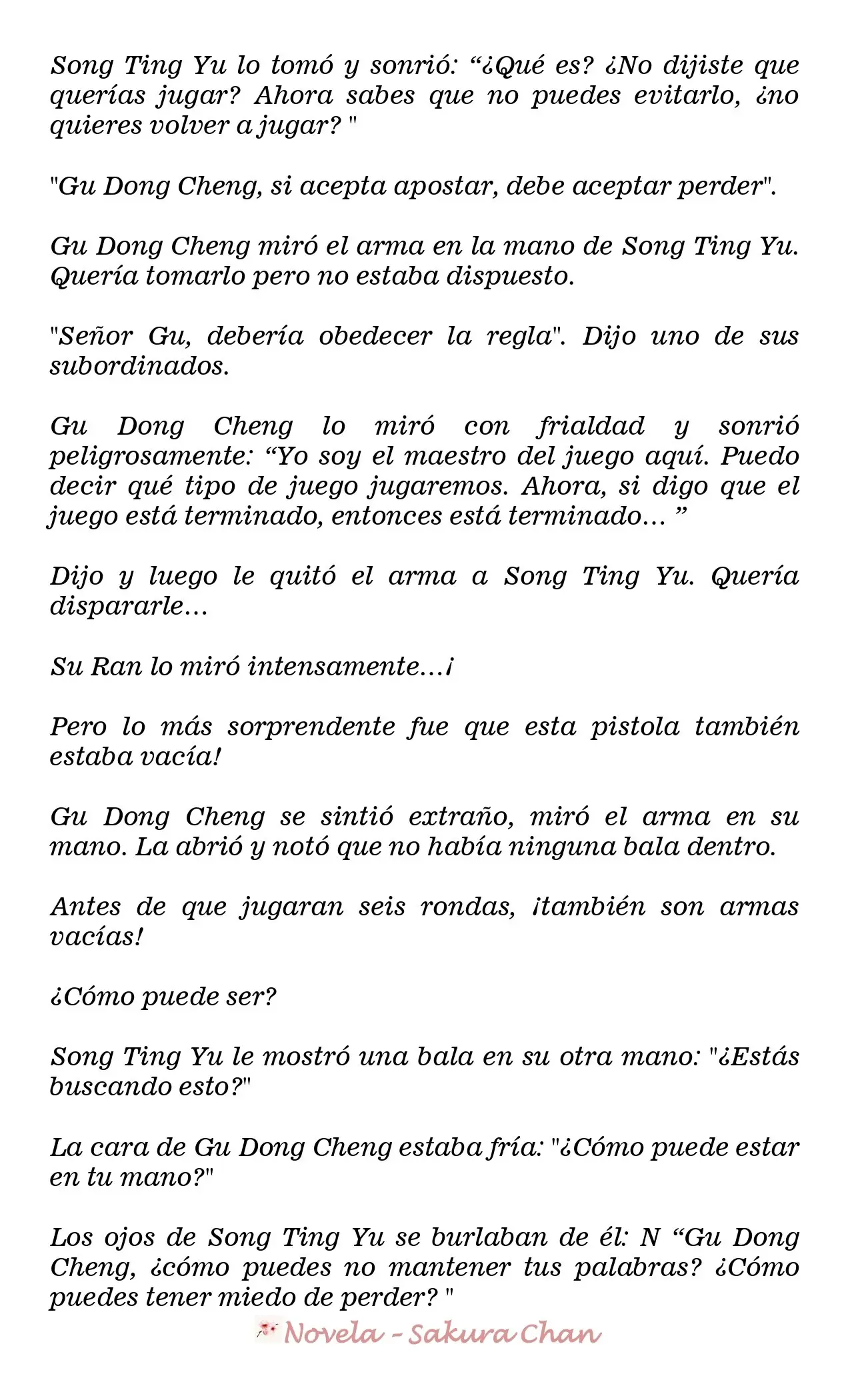 Song Ting Yu lo tomó y sonrió: “¿Qué es? ¿No dijiste que querías jugar? Ahora sabes que no puedes evitarlo, ¿no quieres volver a jugar? "

"Gu Dong Cheng, si acepta apostar, debe aceptar perder".

Gu Dong Cheng miró el arma en la mano de Song Ting Yu. Quería tomarlo pero no estaba dispuesto.

"Señor Gu, debería obedecer la regla". Dijo uno de sus subordinados.

Gu Dong Cheng lo miró con frialdad y sonrió peligrosamente: “Yo soy el maestro del juego aquí. Puedo decir qué tipo de juego jugaremos. Ahora, si digo que el juego está terminado, entonces está terminado... ”

Dijo y luego le quitó el arma a Song Ting Yu. Quería dispararle...

Su Ran lo miró intensamente...¡

Pero lo más sorprendente fue que esta pistola también estaba vacía!

Gu Dong Cheng se sintió extraño, miró el arma en su mano. La abrió y notó que no había ninguna bala dentro.

Antes de que jugaran seis rondas, ¡también son armas vacías!

¿Cómo puede ser?

Song Ting Yu le mostró una bala en su otra mano: "¿Estás buscando esto?"

La cara de Gu Dong Cheng estaba fría: "¿Cómo puede estar en tu mano?"

Los ojos de Song Ting Yu se burlaban de él: N “Gu Dong Cheng, ¿cómo puedes no mantener tus palabras? ¿Cómo puedes tener miedo de perder? "

Novela - Sakura Chan